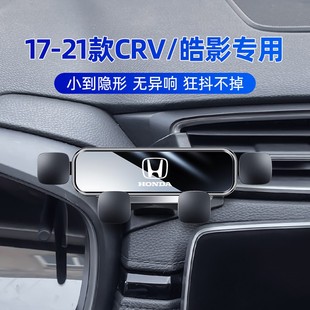 17-21款CRV/皓影专用

小到隐形 无异响 狂抖不掉

HONDA